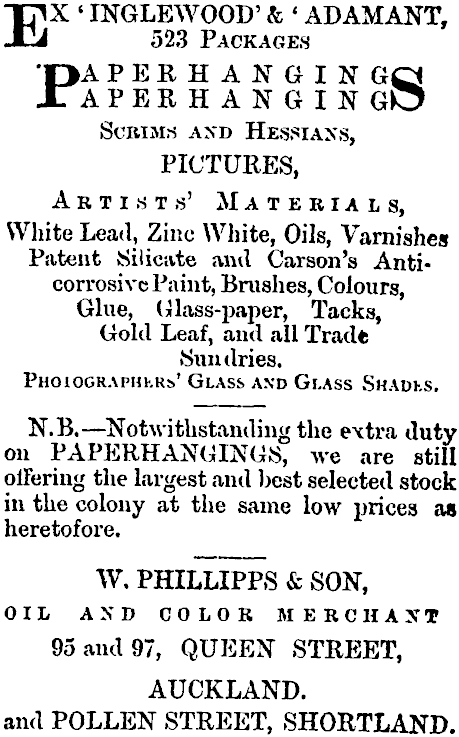 EX 'INGLEWOOD' & 'ADAMANT, 523 PACKAGES

PAPERHANGINGS
PAPERHANGINGS

SCRIMS AND HESSIANS,

PICTURES,

ARTISTS' MATERIALS,

White Lead, Zinc White, Oils, Varnishes Patent Silicate and Carson's Anticorrosive Paint, Brushes, Colours, Glue, Glass-paper, Tacks, Gold Leaf, and all Trade Sundries.

PHOTOGRAPHERS' GLASS AND GLASS SHADES.

N.B.—Notwithstanding the extra duty on PAPERHANGINGS, we are still offering the largest and best selected stock in the colony at the same low prices as heretofore.

W. PHILLIPPS & SON,

OIL AND COLOR MERCHANT

95 and 97, QUEEN STREET,

AUCKLAND.

and POLLEN STREET, SHORTLAND.